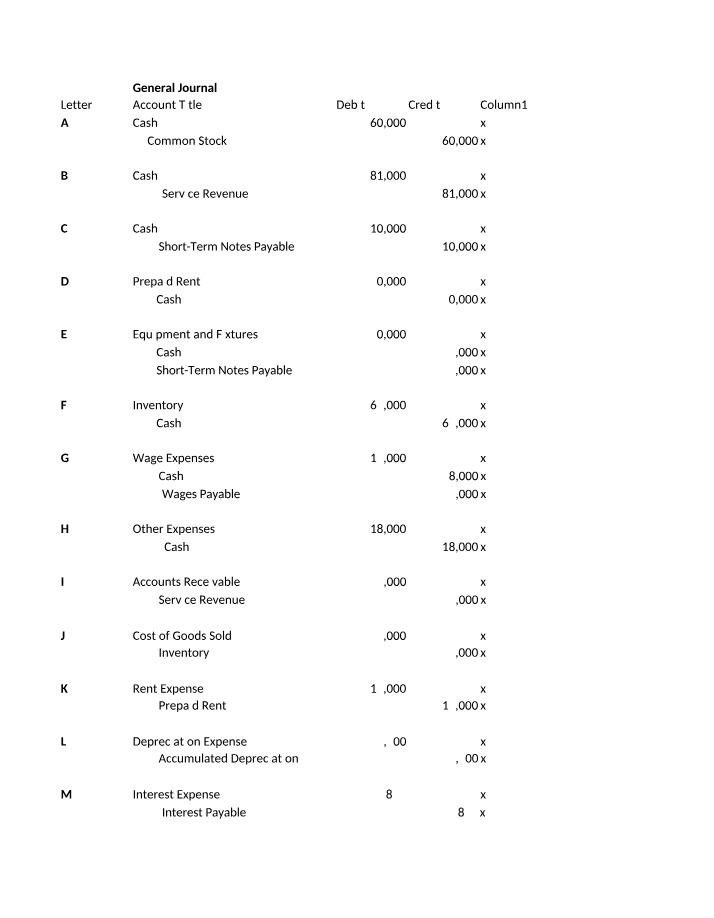 General Journal

| Letter | Account T tle | Deb t | Cred t | Column1 |
|---|---|---|---|---|
| A | Cash | 60,000 | | x |
| | Common Stock | | 60,000 | x |
| B | Cash | 81,000 | | x |
| | Serv ce Revenue | | 81,000 | x |
| C | Cash | 10,000 | | x |
| | Short-Term Notes Payable | | 10,000 | x |
| D | Prepa d Rent | 0,000 | | x |
| | Cash | | 0,000 | x |
| E | Equ pment and F xtures | 0,000 | | x |
| | Cash | | ,000 | x |
| | Short-Term Notes Payable | | ,000 | x |
| F | Inventory | 6 ,000 | | x |
| | Cash | | 6 ,000 | x |
| G | Wage Expenses | 1 ,000 | | x |
| | Cash | | 8,000 | x |
| | Wages Payable | | ,000 | x |
| H | Other Expenses | 18,000 | | x |
| | Cash | | 18,000 | x |
| I | Accounts Rece vable | ,000 | | x |
| | Serv ce Revenue | | ,000 | x |
| J | Cost of Goods Sold | ,000 | | x |
| | Inventory | | ,000 | x |
| K | Rent Expense | 1 ,000 | | x |
| | Prepa d Rent | | 1 ,000 | x |
| L | Deprec at on Expense | , 00 | | x |
| | Accumulated Deprec at on | | , 00 | x |
| M | Interest Expense | 8 | | x |
| | Interest Payable | | 8 | x |